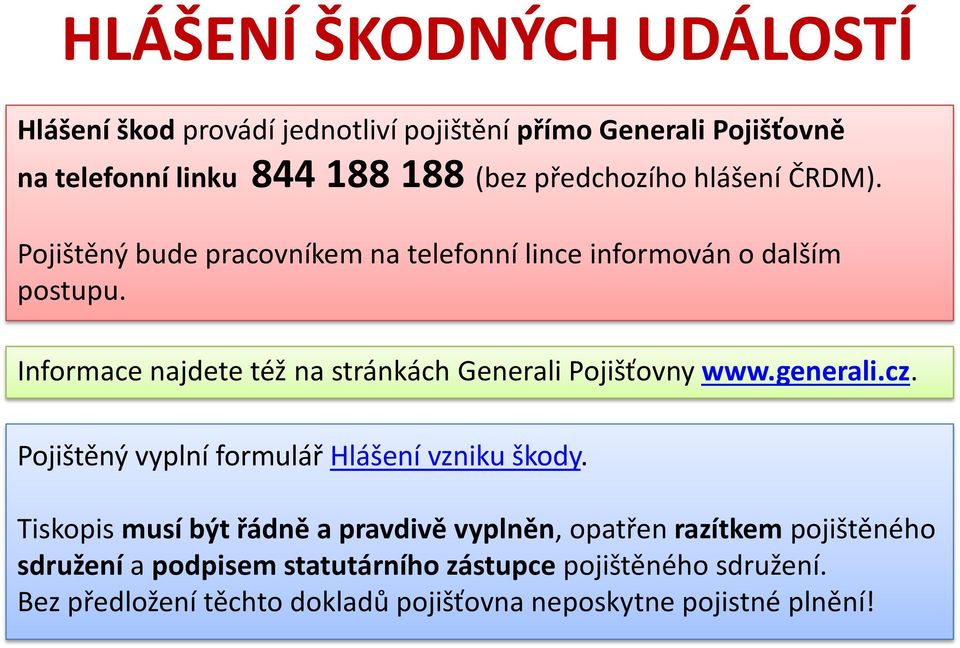 HLÁŠENÍ ŠKODNÝCH UDÁLOSTÍ

Hlášení škod provádí jednotliví pojištění přímo Generali Pojišťovně na telefonní linku 844 188 188 (bez předchozího hlášení ČRDM).

Pojištěný bude pracovníkem na telefonní lince informován o dalším postupu.

Informace najdete též na stránkách Generali Pojišťovny www.generali.cz.

Pojištěný vyplní formulář Hlášení vzniku škody.

Tiskopis musí být řádně a pravdivě vyplněn, opatřen razítkem pojištěného sdružení a podpisem statutárního zástupce pojištěného sdružení.
Bez předložení těchto dokladů pojišťovna neposkytne pojistné plnění!